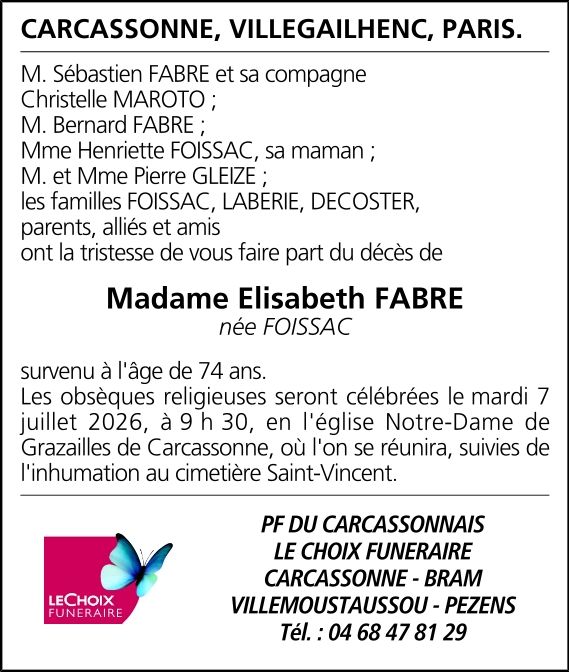 CARCASSONNE, VILLEGAILHENC, PARIS.

M. Sébastien FABRE et sa compagne Christelle MAROTO ;
M. Bernard FABRE ;
Mme Henriette FOISSAC, sa maman ;
M. et Mme Pierre GLEIZE ;
les familles FOISSAC, LABERIE, DECOSTER, parents, alliés et amis
ont la tristesse de vous faire part du décès de

Madame Elisabeth FABRE
née FOISSAC

survenu à l'âge de 74 ans.
Les obsèques religieuses seront célébrées le mardi 7 juillet 2026, à 9 h 30, en l'église Notre-Dame de Grazailles de Carcassonne, où l'on se réunira, suivies de l'inhumation au cimetière Saint-Vincent.

LECHOIX FUNERAIRE

PF DU CARCASSONNAIS
LE CHOIX FUNERAIRE
CARCASSONNE - BRAM
VILLEMOUSTAUSSOU - PEZENS
Tél. : 04 68 47 81 29